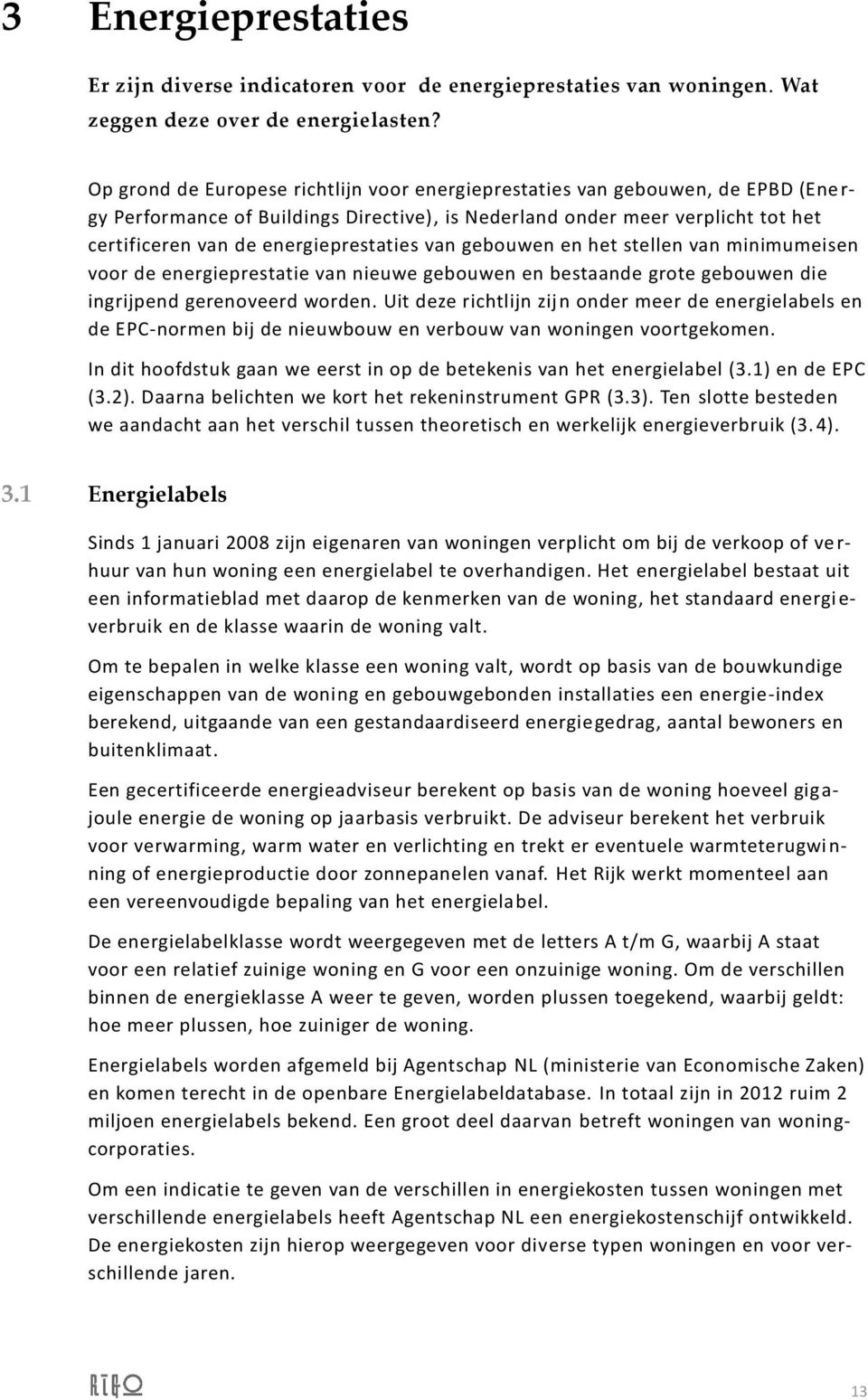 3 Energieprestaties

Er zijn diverse indicatoren voor de energieprestaties van woningen. Wat zeggen deze over de energielasten?

Op grond de Europese richtlijn voor energieprestaties van gebouwen, de EPBD (Energy Performance of Buildings Directive), is Nederland onder meer verplicht tot het certificeren van de energieprestaties van gebouwen en het stellen van minimumeisen voor de energieprestatie van nieuwe gebouwen en bestaande grote gebouwen die ingrijpend gerenoveerd worden. Uit deze richtlijn zijn onder meer de energielabels en de EPC-normen bij de nieuwbouw en verbouw van woningen voortgekomen.

In dit hoofdstuk gaan we eerst in op de betekenis van het energielabel (3.1) en de EPC (3.2). Daarna belichten we kort het rekeninstrument GPR (3.3). Ten slotte besteden we aandacht aan het verschil tussen theoretisch en werkelijk energieverbruik (3.4).

3.1 Energielabels

Sinds 1 januari 2008 zijn eigenaren van woningen verplicht om bij de verkoop of verhuur van hun woning een energielabel te overhandigen. Het energielabel bestaat uit een informatieblad met daarop de kenmerken van de woning, het standaard energieverbruik en de klasse waarin de woning valt.

Om te bepalen in welke klasse een woning valt, wordt op basis van de bouwkundige eigenschappen van de woning en gebouwgebonden installaties een energie-index berekend, uitgaande van een gestandaardiseerd energiegedrag, aantal bewoners en buitenklimaat.

Een gecertificeerde energieadviseur berekent op basis van de woning hoeveel gigajoule energie de woning op jaarbasis verbruikt. De adviseur berekent het verbruik voor verwarming, warm water en verlichting en trekt er eventuele warmteterugwinning of energieproductie door zonnepanelen vanaf. Het Rijk werkt momenteel aan een vereenvoudigde bepaling van het energielabel.

De energielabelklasse wordt weergegeven met de letters A t/m G, waarbij A staat voor een relatief zuinige woning en G voor een onzuinige woning. Om de verschillen binnen de energieklasse A weer te geven, worden plussen toegekend, waarbij geldt: hoe meer plussen, hoe zuiniger de woning.

Energielabels worden afgemeld bij Agentschap NL (ministerie van Economische Zaken) en komen terecht in de openbare Energielabeldatabase. In totaal zijn in 2012 ruim 2 miljoen energielabels bekend. Een groot deel daarvan betreft woningen van woningcorporaties.

Om een indicatie te geven van de verschillen in energiekosten tussen woningen met verschillende energielabels heeft Agentschap NL een energiekostenschijf ontwikkeld. De energiekosten zijn hierop weergegeven voor diverse typen woningen en voor verschillende jaren.

RIGO 13